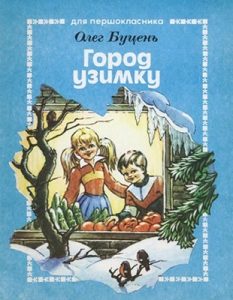 для першокласника

Олег Буцень

Город узимку